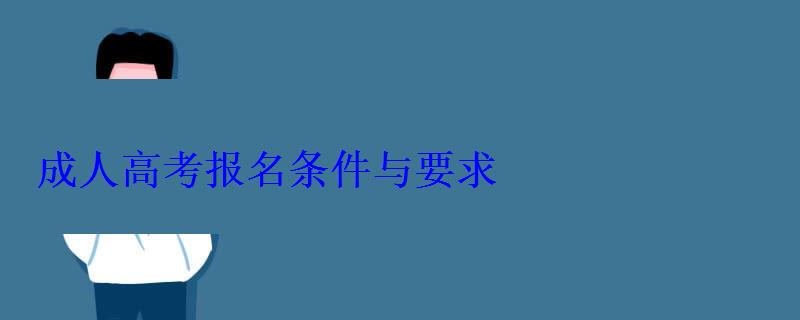 成人高考报名条件与要求